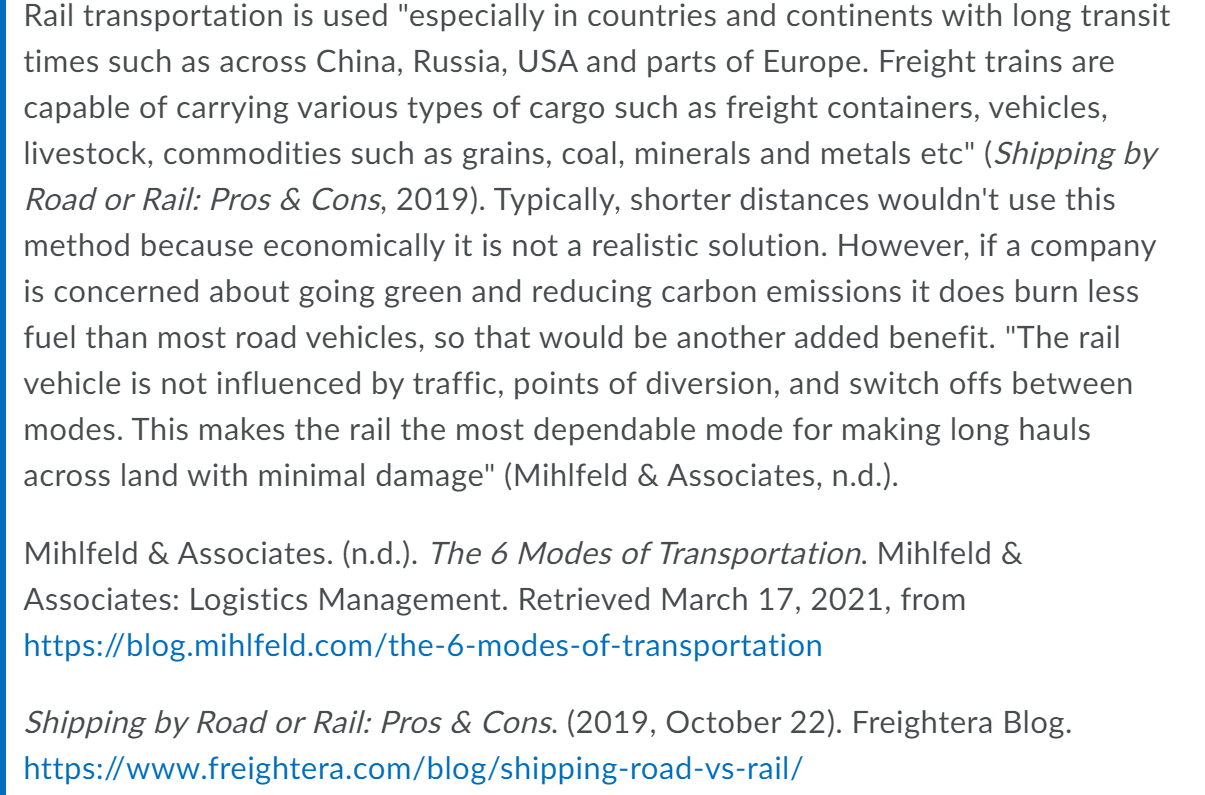 Rail transportation is used "especially in countries and continents with long transit times such as across China, Russia, USA and parts of Europe. Freight trains are capable of carrying various types of cargo such as freight containers, vehicles, livestock, commodities such as grains, coal, minerals and metals etc" (Shipping by Road or Rail: Pros & Cons, 2019). Typically, shorter distances wouldn't use this method because economically it is not a realistic solution. However, if a company is concerned about going green and reducing carbon emissions it does burn less fuel than most road vehicles, so that would be another added benefit. "The rail vehicle is not influenced by traffic, points of diversion, and switch offs between modes. This makes the rail the most dependable mode for making long hauls across land with minimal damage" (Mihlfeld & Associates, n.d.).

Mihlfeld & Associates. (n.d.). The 6 Modes of Transportation. Mihlfeld & Associates: Logistics Management. Retrieved March 17, 2021, from https://blog.mihlfeld.com/the-6-modes-of-transportation

Shipping by Road or Rail: Pros & Cons. (2019, October 22). Freightera Blog. https://www.freightera.com/blog/shipping-road-vs-rail/